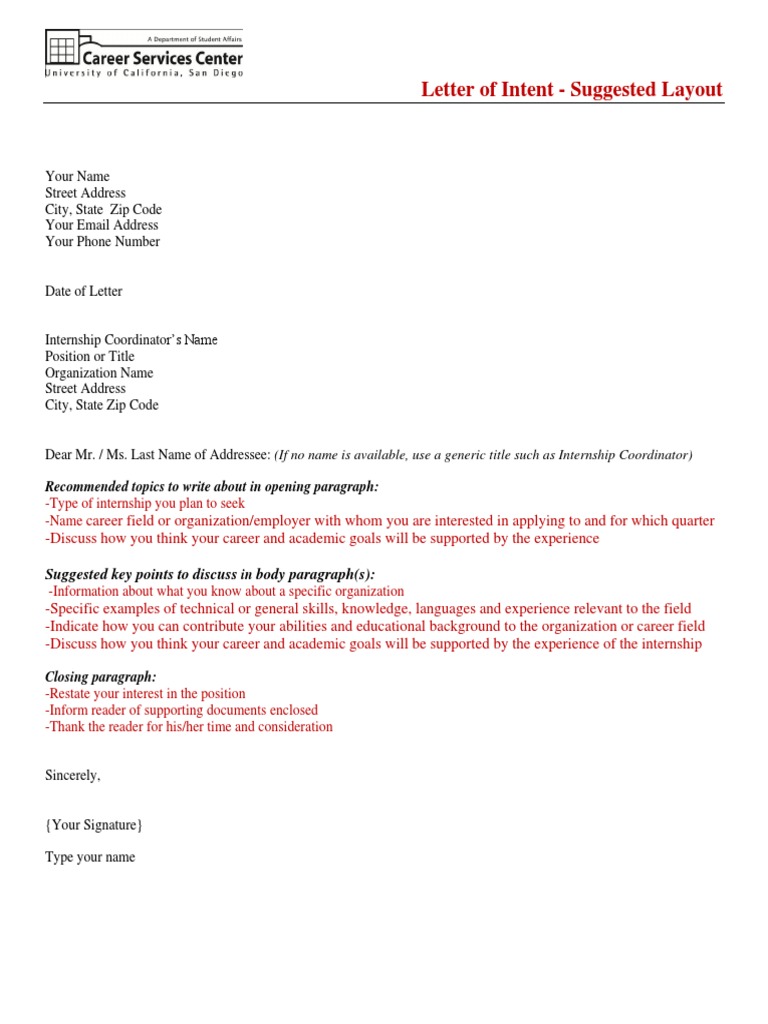 A Department of Student Affairs
Career Services Center
University of California, San Diego

Letter of Intent - Suggested Layout

Your Name
Street Address
City, State Zip Code
Your Email Address
Your Phone Number

Date of Letter

Internship Coordinator's Name
Position or Title
Organization Name
Street Address
City, State Zip Code

Dear Mr. / Ms. Last Name of Addressee: (If no name is available, use a generic title such as Internship Coordinator)

Recommended topics to write about in opening paragraph:
-Type of internship you plan to seek
-Name career field or organization/employer with whom you are interested in applying to and for which quarter
-Discuss how you think your career and academic goals will be supported by the experience

Suggested key points to discuss in body paragraph(s):
-Information about what you know about a specific organization
-Specific examples of technical or general skills, knowledge, languages and experience relevant to the field
-Indicate how you can contribute your abilities and educational background to the organization or career field
-Discuss how you think your career and academic goals will be supported by the experience of the internship

Closing paragraph:
-Restate your interest in the position
-Inform reader of supporting documents enclosed
-Thank the reader for his/her time and consideration

Sincerely,

{Your Signature}

Type your name